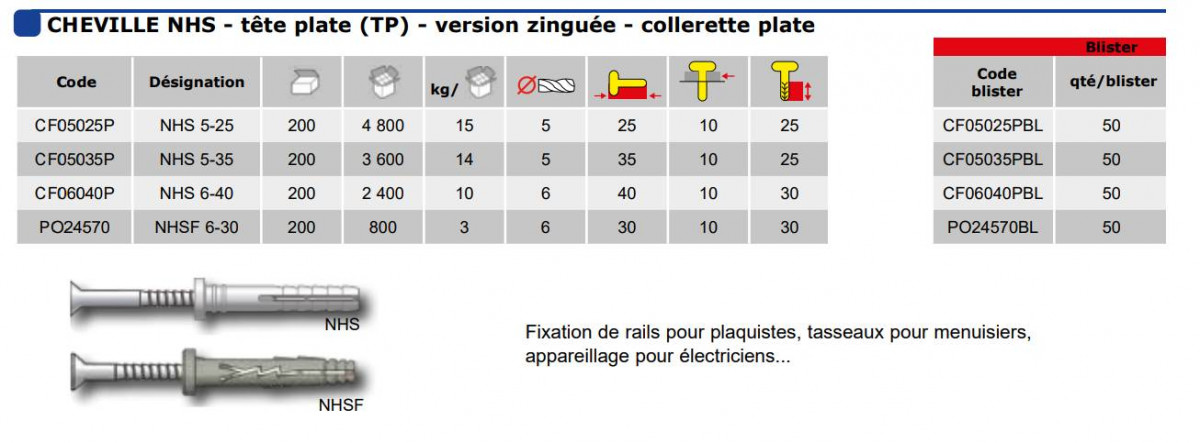 CHEVILLE NHS - tête plate (TP) - version zinguée - collerette plate

| Code | Désignation | | | kg/ | Ø | | | |
|---|---|---|---|---|---|---|---|---|
| CF05025P | NHS 5-25 | 200 | 4 800 | 15 | 5 | 25 | 10 | 25 |
| CF05035P | NHS 5-35 | 200 | 3 600 | 14 | 5 | 35 | 10 | 25 |
| CF06040P | NHS 6-40 | 200 | 2 400 | 10 | 6 | 40 | 10 | 30 |
| PO24570 | NHSF 6-30 | 200 | 800 | 3 | 6 | 30 | 10 | 30 |

Blister

| Code blister | qté/blister |
|---|---|
| CF05025PBL | 50 |
| CF05035PBL | 50 |
| CF06040PBL | 50 |
| PO24570BL | 50 |

NHS

NHSF

Fixation de rails pour plaquistes, tasseaux pour menuisiers, appareillage pour électriciens...